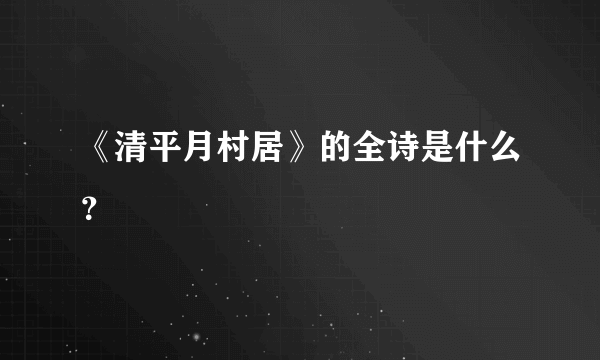 《清平月村居》的全诗是什么？